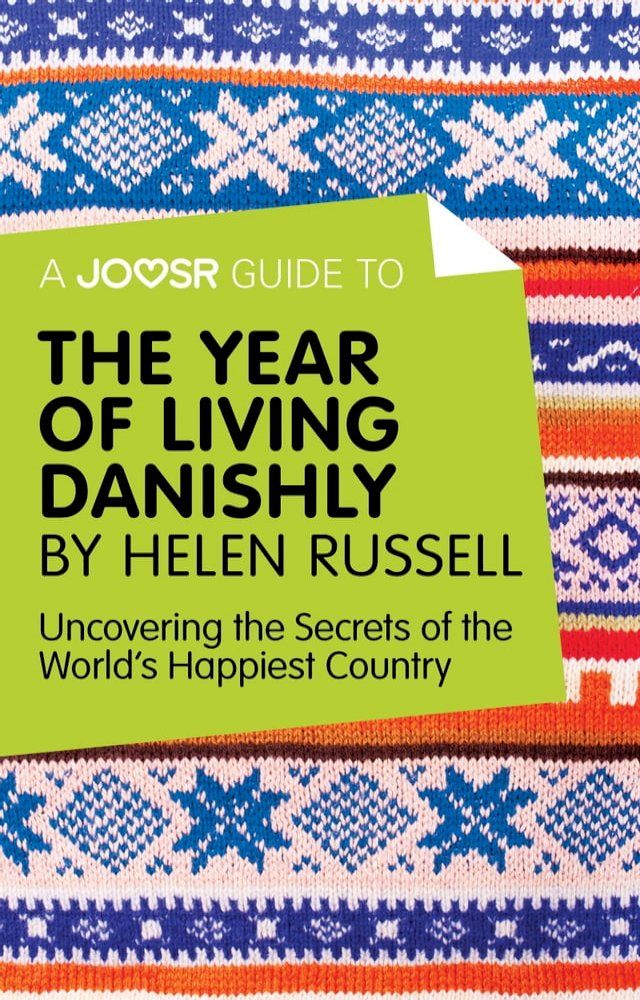 A JOOSR GUIDE TO

THE YEAR OF LIVING DANISHLY BY HELEN RUSSELL

Uncovering the Secrets of the World's Happiest Country